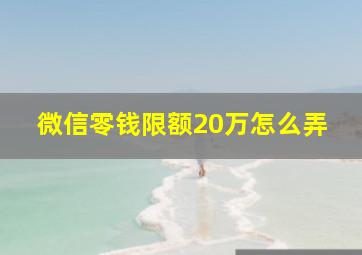 微信零钱限额20万怎么弄